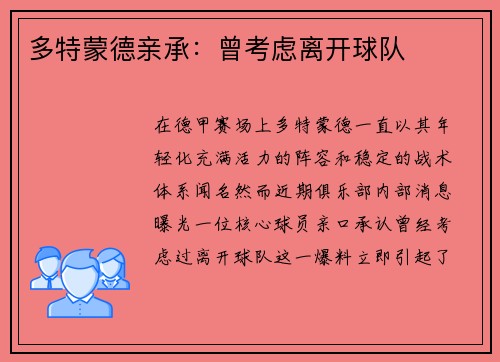 多特蒙德亲承：曾考虑离开球队

在德甲赛场上多特蒙德一直以其年轻化充满活力的阵容和稳定的战术体系闻名然而近期俱乐部内部消息曝光一位核心球员亲口承认曾经考虑过离开球队这一爆料立即引起了